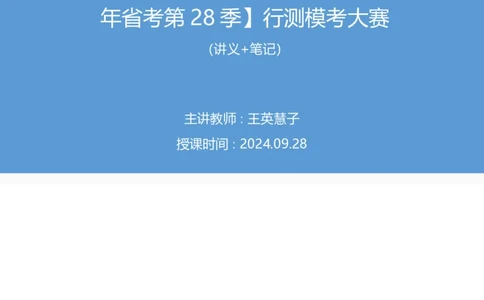 年省考第 28 季】行测模考大赛

(讲义+笔记)

主讲教师：王英慧子

授课时间：2024.09.28